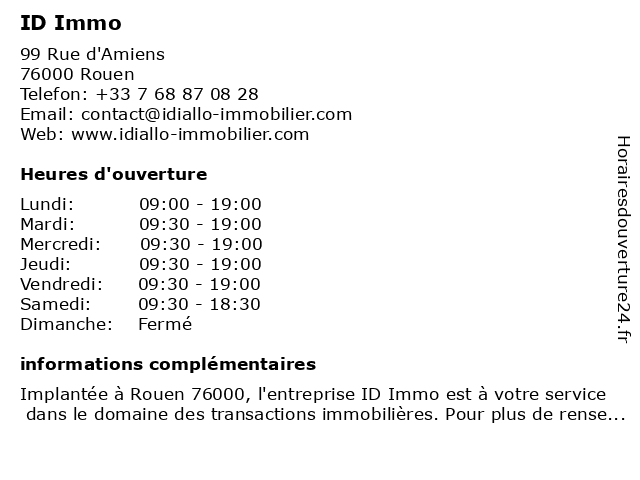 ID Immo

99 Rue d'Amiens
76000 Rouen
Telefon: +33 7 68 87 08 28
Email: contact@idiallo-immobilier.com
Web: www.idiallo-immobilier.com

Heures d'ouverture

| | |
|---|---|
| Lundi: | 09:00 - 19:00 |
| Mardi: | 09:30 - 19:00 |
| Mercredi: | 09:30 - 19:00 |
| Jeudi: | 09:30 - 19:00 |
| Vendredi: | 09:30 - 19:00 |
| Samedi: | 09:30 - 18:30 |
| Dimanche: | Fermé |

informations complémentaires

Implantée à Rouen 76000, l'entreprise ID Immo est à votre service dans le domaine des transactions immobilières. Pour plus de rense...

Horairesdouverture24.fr